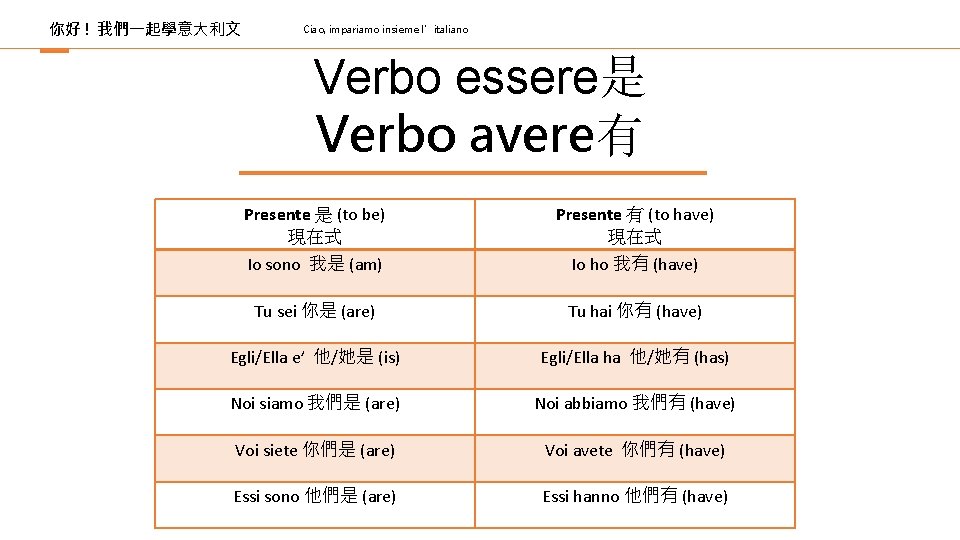 你好！我們一起學意大利文

Ciao, impariamo insieme l' italiano

Verbo essere是
Verbo avere有

| Presente 是 (to be) 現在式 | Presente 有 (to have) 現在式 |
|---|---|
| Io sono 我是 (am) | Io ho 我有 (have) |
| Tu sei 你是 (are) | Tu hai 你有 (have) |
| Egli/Ella e' 他/她是 (is) | Egli/Ella ha 他/她有 (has) |
| Noi siamo 我們是 (are) | Noi abbiamo 我們有 (have) |
| Voi siete 你們是 (are) | Voi avete 你們有 (have) |
| Essi sono 他們是 (are) | Essi hanno 他們有 (have) |